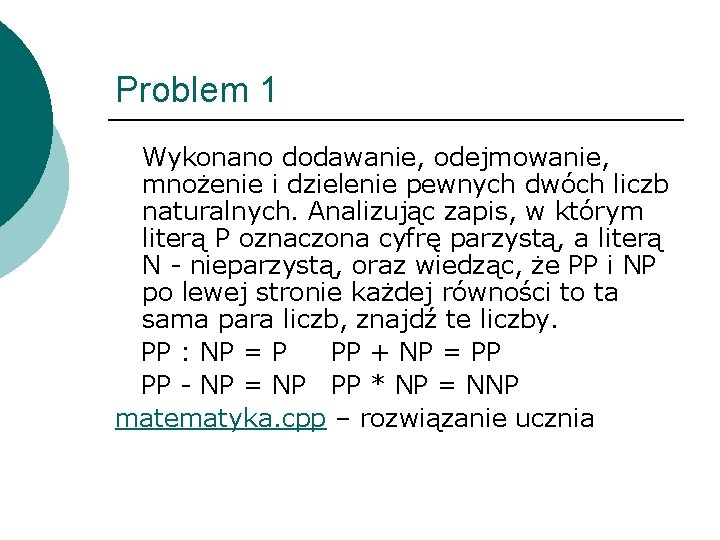 Problem 1

Wykonano dodawanie, odejmowanie, mnożenie i dzielenie pewnych dwóch liczb naturalnych. Analizując zapis, w którym literą P oznaczona cyfrę parzystą, a literą N - nieparzystą, oraz wiedząc, że PP i NP po lewej stronie każdej równości to ta sama para liczb, znajdź te liczby.

PP : NP = P     PP + NP = PP

PP - NP = NP   PP * NP = NNP

matematyka.cpp – rozwiązanie ucznia